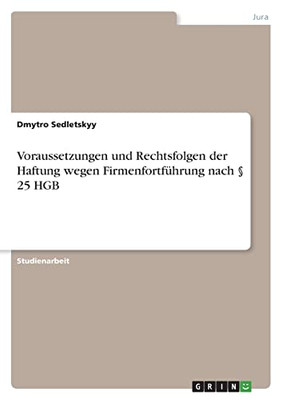 Jura

Dmytro Sedletskyy

Voraussetzungen und Rechtsfolgen der Haftung wegen Firmenfortführung nach § 25 HGB

Studienarbeit

GRIN